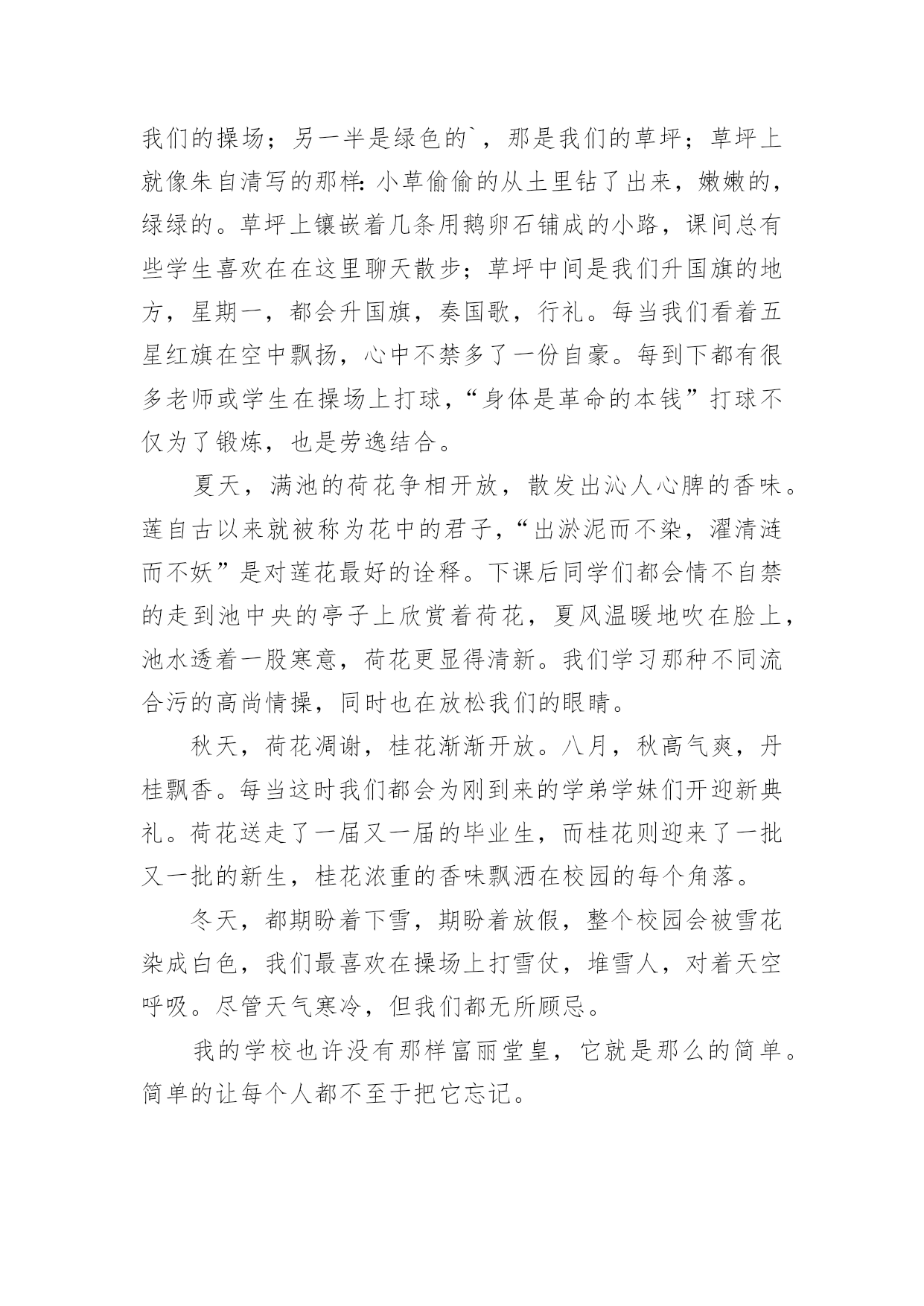 我们的操场；另一半是绿色的`，那是我们的草坪；草坪上就像朱自清写的那样:小草偷偷的从土里钻了出来，嫩嫩的，绿绿的。草坪上镶嵌着几条用鹅卵石铺成的小路，课间总有些学生喜欢在在这里聊天散步；草坪中间是我们升国旗的地方，星期一，都会升国旗，奏国歌，行礼。每当我们看着五星红旗在空中飘扬，心中不禁多了一份自豪。每到下都有很多老师或学生在操场上打球，“身体是革命的本钱”打球不仅为了锻炼，也是劳逸结合。

夏天，满池的荷花争相开放，散发出沁人心脾的香味。莲自古以来就被称为花中的君子，“出淤泥而不染，濯清涟而不妖”是对莲花最好的诠释。下课后同学们都会情不自禁的走到池中央的亭子上欣赏着荷花，夏风温暖地吹在脸上，池水透着一股寒意，荷花更显得清新。我们学习那种不同流合污的高尚情操，同时也在放松我们的眼睛。

秋天，荷花凋谢，桂花渐渐开放。八月，秋高气爽，丹桂飘香。每当这时我们都会为刚到来的学弟学妹们开迎新典礼。荷花送走了一届又一届的毕业生，而桂花则迎来了一批又一批的新生，桂花浓重的香味飘洒在校园的每个角落。

冬天，都期盼着下雪，期盼着放假，整个校园会被雪花染成白色，我们最喜欢在操场上打雪仗，堆雪人，对着天空呼吸。尽管天气寒冷，但我们都无所顾忌。

我的学校也许没有那样富丽堂皇，它就是那么的简单。简单的让每个人都不至于把它忘记。